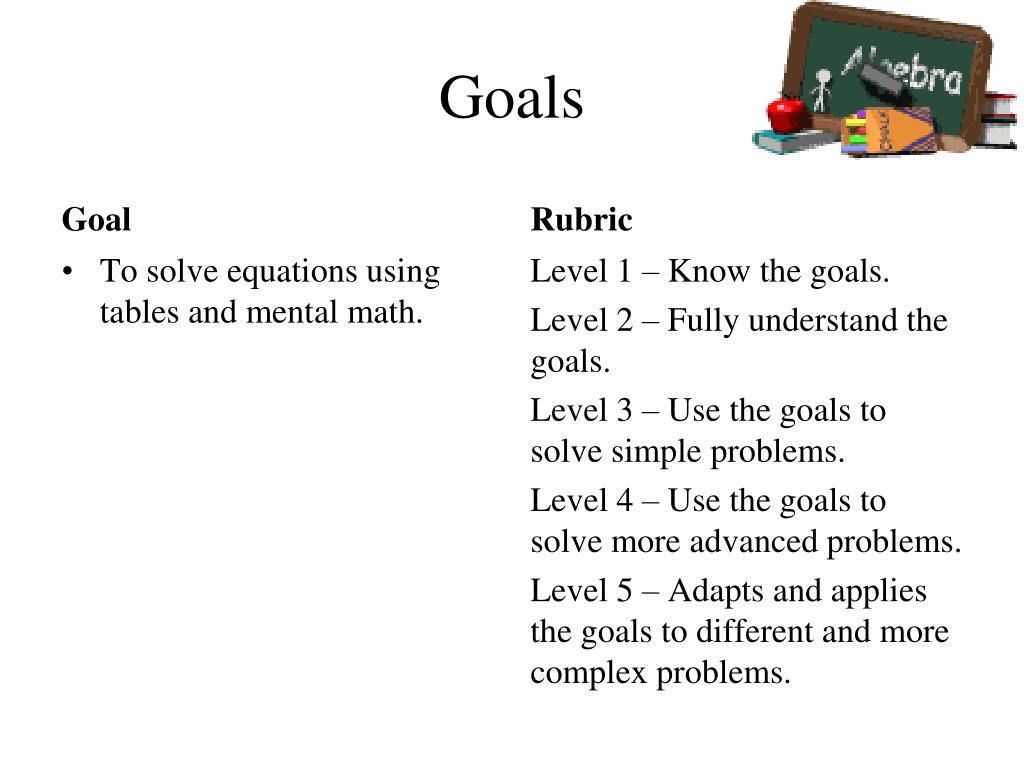 Goals

Algebra

Goal

• To solve equations using tables and mental math.

Rubric

Level 1 – Know the goals.

Level 2 – Fully understand the goals.

Level 3 – Use the goals to solve simple problems.

Level 4 – Use the goals to solve more advanced problems.

Level 5 – Adapts and applies the goals to different and more complex problems.